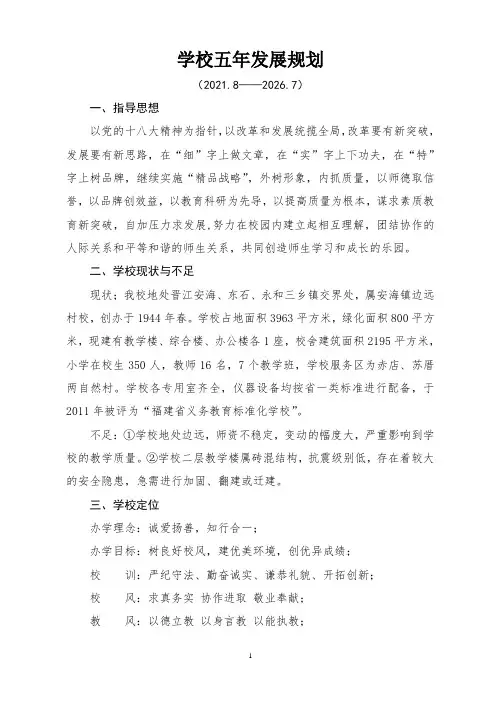 学校五年发展规划

（2021.8——2026.7）

一、指导思想

以党的十八大精神为指针，以改革和发展统揽全局，改革要有新突破，发展要有新思路，在“细”字上做文章，在“实”字上下功夫，在“特”字上树品牌，继续实施“精品战略”，外树形象，内抓质量，以师德取信誉，以品牌创效益，以教育科研为先导，以提高质量为根本，谋求素质教育新突破，自加压力求发展。努力在校园内建立起相互理解，团结协作的人际关系和平等和谐的师生关系，共同创造师生学习和成长的乐园。

二、学校现状与不足

现状：我校地处晋江安海、东石、永和三乡镇交界处，属安海镇边远村校，创办于1944年春。学校占地面积3963平方米，绿化面积800平方米，现建有教学楼、综合楼、办公楼各1座，校舍建筑面积2195平方米，小学在校生350人，教师16名，7个教学班，学校服务区为赤店、苏厝两自然村。学校各专用室齐全，仪器设备均按省一类标准进行配备，于2011年被评为“福建省义务教育标准化学校”。

不足：①学校地处边远，师资不稳定，变动的幅度大，严重影响到学校的教学质量。②学校二层教学楼属砖混结构，抗震级别低，存在着较大的安全隐患，急需进行加固、翻建或迁建。

三、学校定位

办学理念：诚爱扬善，知行合一；

办学目标：树良好校风，建优美环境，创优异成绩；

校　训：严纪守法、勤奋诚实、谦恭礼貌、开拓创新；

校　风：求真务实 协作进取 敬业奉献；

教　风：以德立教 以身言教 以能执教；

1